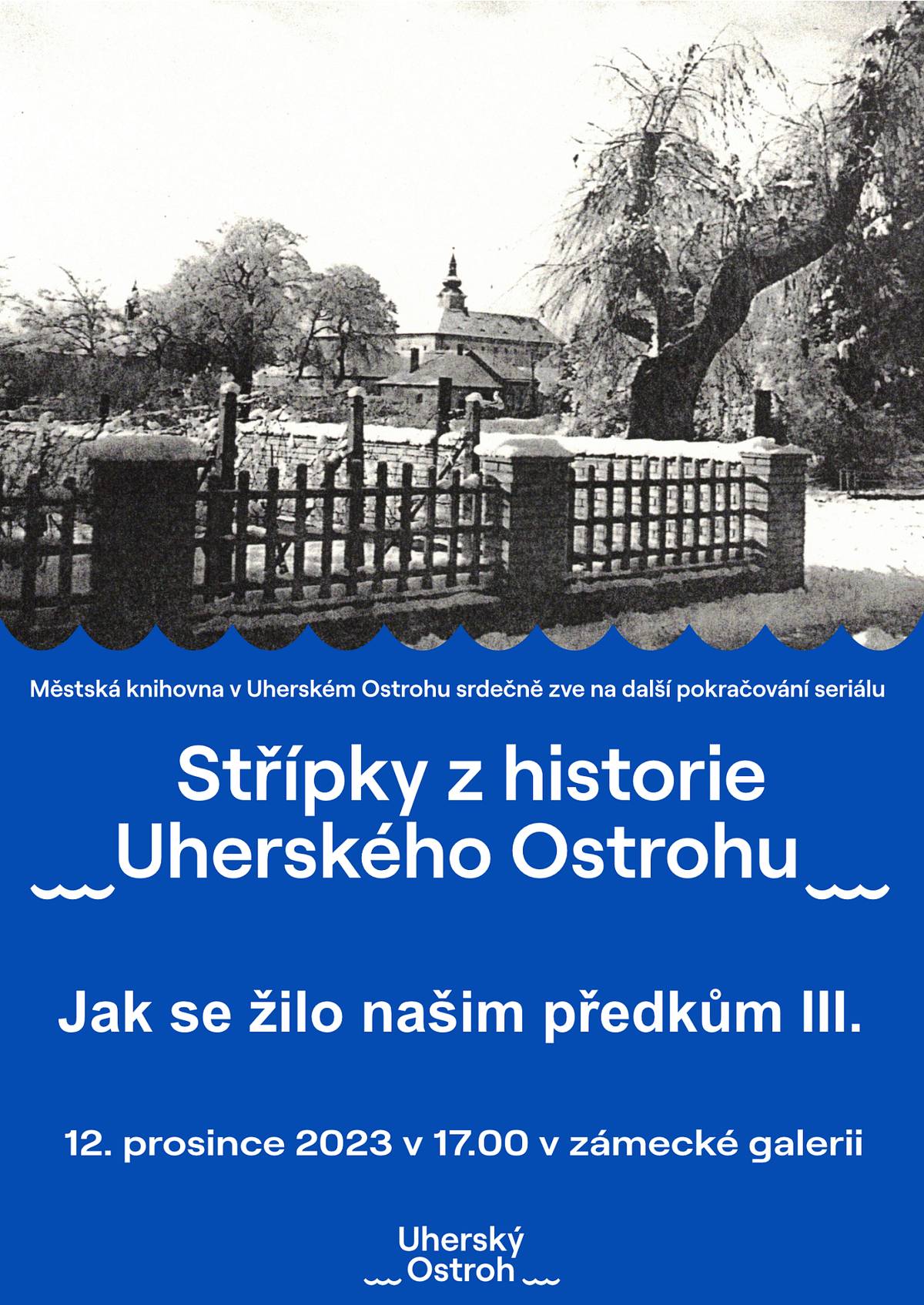 Městská knihovna v Uherském Ostrohu srdečně zve na další pokračování seriálu

Střípky z historie Uherského Ostrohu

Jak se žilo našim předkům III.

12. prosince 2023 v 17.00 v zámecké galerii

Uherský Ostroh